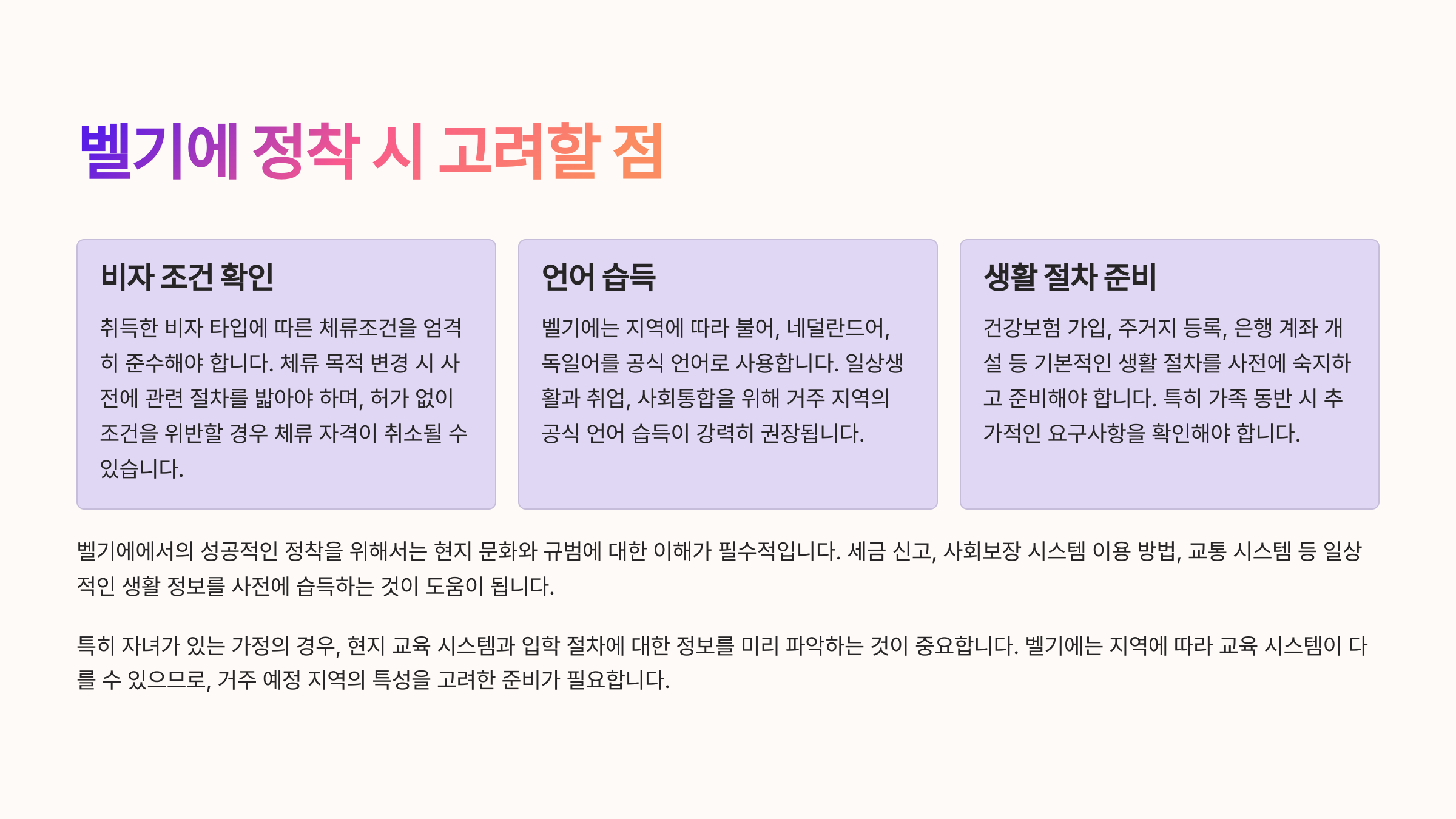 벨기에 정착 시 고려할 점

비자 조건 확인

취득한 비자 타입에 따른 체류조건을 엄격히 준수해야 합니다. 체류 목적 변경 시 사전에 관련 절차를 밟아야 하며, 허가 없이 조건을 위반할 경우 체류 자격이 취소될 수 있습니다.

언어 습득

벨기에는 지역에 따라 불어, 네덜란드어, 독일어를 공식 언어로 사용합니다. 일상생활과 취업, 사회통합을 위해 거주 지역의 공식 언어 습득이 강력히 권장됩니다.

생활 절차 준비

건강보험 가입, 주거지 등록, 은행 계좌 개설 등 기본적인 생활 절차를 사전에 숙지하고 준비해야 합니다. 특히 가족 동반 시 추가적인 요구사항을 확인해야 합니다.

벨기에에서의 성공적인 정착을 위해서는 현지 문화와 규범에 대한 이해가 필수적입니다. 세금 신고, 사회보장 시스템 이용 방법, 교통 시스템 등 일상적인 생활 정보를 사전에 습득하는 것이 도움이 됩니다.

특히 자녀가 있는 가정의 경우, 현지 교육 시스템과 입학 절차에 대한 정보를 미리 파악하는 것이 중요합니다. 벨기에는 지역에 따라 교육 시스템이 다를 수 있으므로, 거주 예정 지역의 특성을 고려한 준비가 필요합니다.